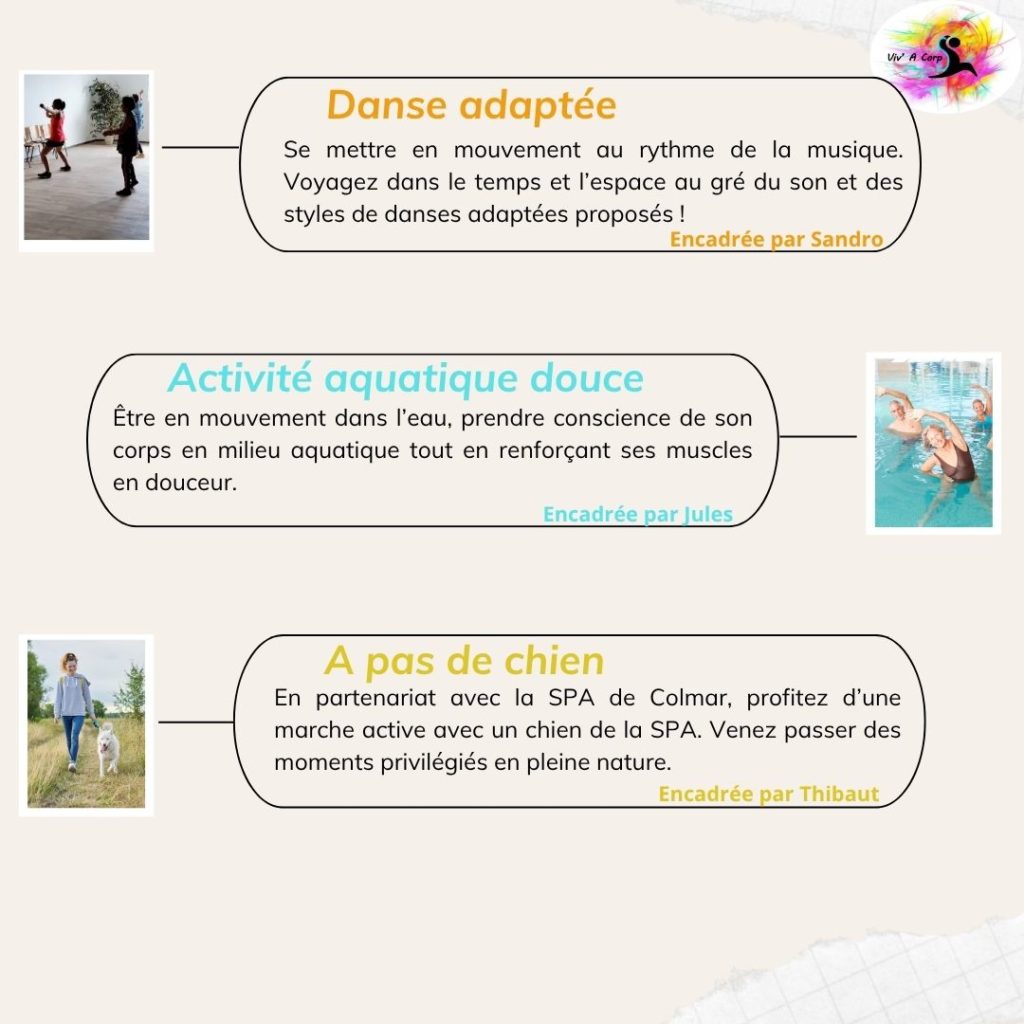 Viv' A Corp

Danse adaptée

Se mettre en mouvement au rythme de la musique. Voyagez dans le temps et l'espace au gré du son et des styles de danses adaptées proposés !

Encadrée par Sandro

Activité aquatique douce

Être en mouvement dans l'eau, prendre conscience de son corps en milieu aquatique tout en renforçant ses muscles en douceur.

Encadrée par Jules

A pas de chien

En partenariat avec la SPA de Colmar, profitez d'une marche active avec un chien de la SPA. Venez passer des moments privilégiés en pleine nature.

Encadrée par Thibaut